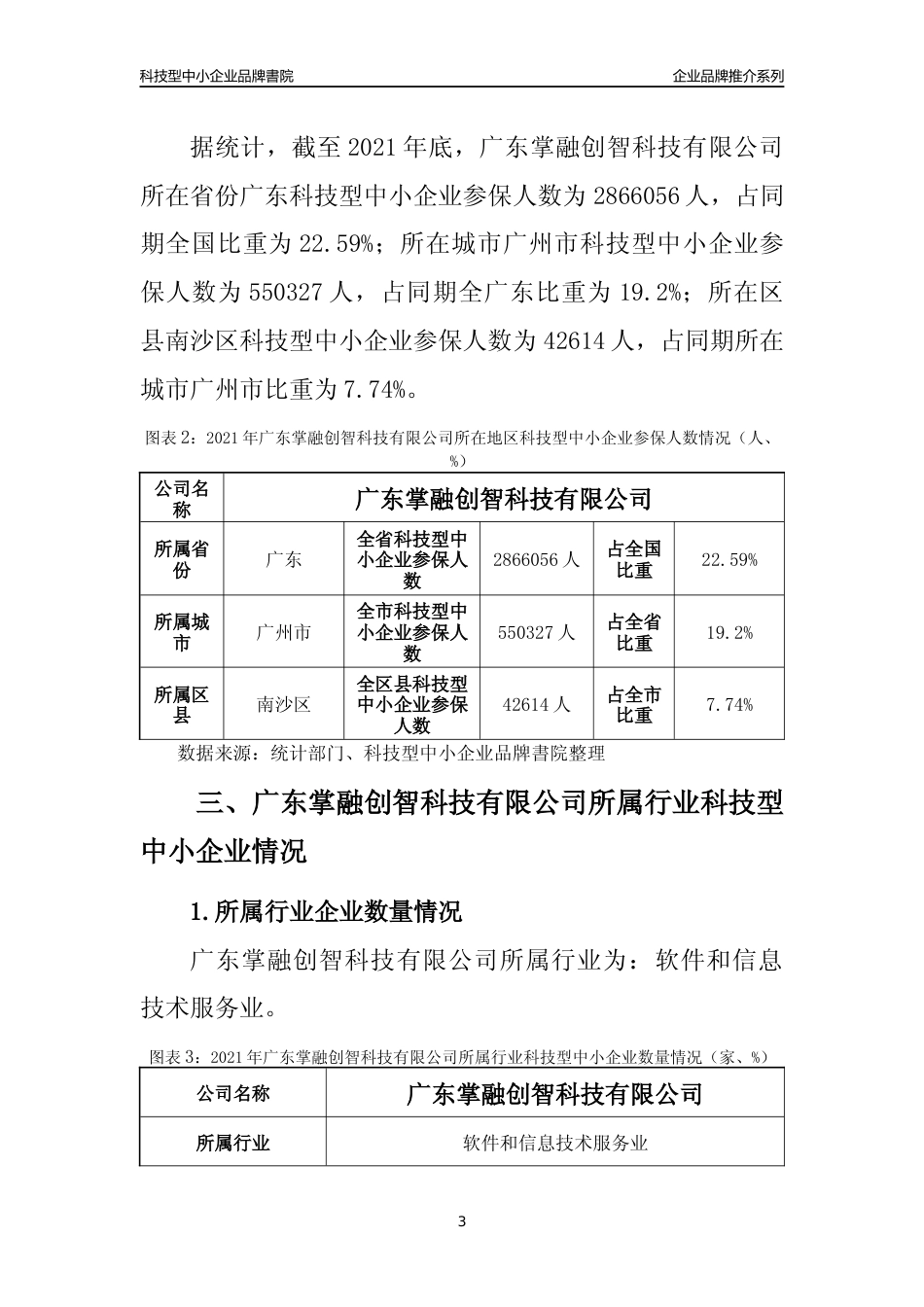 科技型中小企业品牌書院

企业品牌推介系列

据统计，截至 2021 年底，广东掌融创智科技有限公司所在省份广东科技型中小企业参保人数为 2866056 人，占同期全国比重为 22.59%；所在城市广州市科技型中小企业参保人数为 550327 人，占同期全广东比重为 19.2%；所在区县南沙区科技型中小企业参保人数为 42614 人，占同期所在城市广州市比重为 7.74%。

图表 2：2021 年广东掌融创智科技有限公司所在地区科技型中小企业参保人数情况（人、%）

| 公司名称 | 广东掌融创智科技有限公司 | | | | |
|---|---|---|---|---|---|
| 所属省份 | 广东 | 全省科技型中小企业参保人数 | 2866056 人 | 占全国比重 | 22.59% |
| 所属城市 | 广州市 | 全市科技型中小企业参保人数 | 550327 人 | 占全省比重 | 19.2% |
| 所属区县 | 南沙区 | 全区县科技型中小企业参保人数 | 42614 人 | 占全市比重 | 7.74% |

数据来源：统计部门、科技型中小企业品牌書院整理

三、广东掌融创智科技有限公司所属行业科技型中小企业情况

1.所属行业企业数量情况

广东掌融创智科技有限公司所属行业为：软件和信息技术服务业。

图表 3：2021 年广东掌融创智科技有限公司所属行业科技型中小企业数量情况（家、%）

| 公司名称 | 广东掌融创智科技有限公司 |
|---|---|
| 所属行业 | 软件和信息技术服务业 |

3